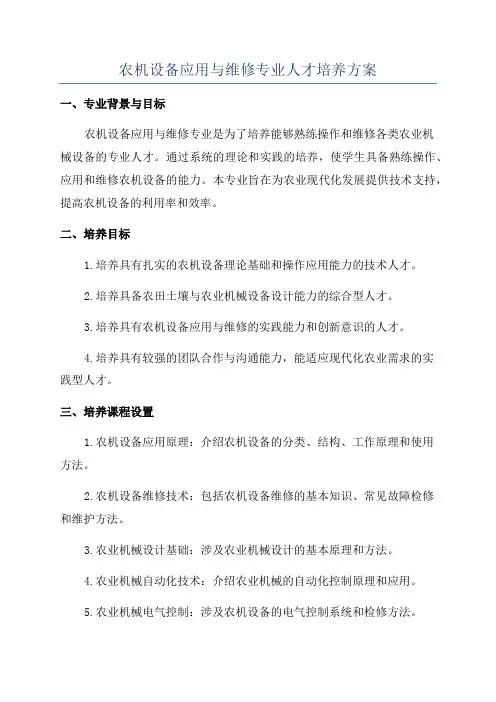 农机设备应用与维修专业人才培养方案

一、专业背景与目标

农机设备应用与维修专业是为了培养能够熟练操作和维修各类农业机械设备的专业人才。通过系统的理论和实践的培养，使学生具备熟练操作、应用和维修农机设备的能力。本专业旨在为农业现代化发展提供技术支持，提高农机设备的利用率和效率。

二、培养目标

1.培养具有扎实的农机设备理论基础和操作应用能力的技术人才。

2.培养具备农田土壤与农业机械设备设计能力的综合型人才。

3.培养具有农机设备应用与维修的实践能力和创新意识的人才。

4.培养具有较强的团队合作与沟通能力，能适应现代化农业需求的实践型人才。

三、培养课程设置

1.农机设备应用原理：介绍农机设备的分类、结构、工作原理和使用方法。

2.农机设备维修技术：包括农机设备维修的基本知识、常见故障检修和维护方法。

3.农业机械设计基础：涉及农业机械设计的基本原理和方法。

4.农业机械自动化技术：介绍农业机械的自动化控制原理和应用。

5.农业机械电气控制：涉及农机设备的电气控制系统和检修方法。